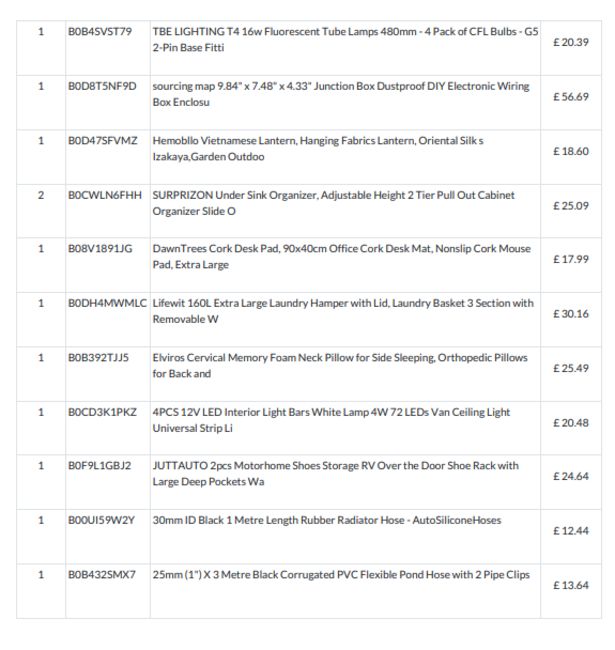 | 1 | B0B4SVST79 | TBE LIGHTING T4 16w Fluorescent Tube Lamps 480mm - 4 Pack of CFL Bulbs - G5 2-Pin Base Fitti | £ 20.39 |
|---|---|---|---|
| 1 | B0D8T5NF9D | sourcing map 9.84" x 7.48" x 4.33" Junction Box Dustproof DIY Electronic Wiring Box Enclosu | £ 56.69 |
| 1 | B0D47SFVMZ | Hemobllo Vietnamese Lantern, Hanging Fabrics Lantern, Oriental Silk s Izakaya,Garden Outdoo | £ 18.60 |
| 2 | B0CWLN6FHH | SURPRIZON Under Sink Organizer, Adjustable Height 2 Tier Pull Out Cabinet Organizer Slide O | £ 25.09 |
| 1 | B08V1891JG | DawnTrees Cork Desk Pad, 90x40cm Office Cork Desk Mat, Nonslip Cork Mouse Pad, Extra Large | £ 17.99 |
| 1 | B0DH4MWMLC | Lifewit 160L Extra Large Laundry Hamper with Lid, Laundry Basket 3 Section with Removable W | £ 30.16 |
| 1 | B0B392TJJ5 | Elviros Cervical Memory Foam Neck Pillow for Side Sleeping, Orthopedic Pillows for Back and | £ 25.49 |
| 1 | B0CD3K1PKZ | 4PCS 12V LED Interior Light Bars White Lamp 4W 72 LEDs Van Ceiling Light Universal Strip Li | £ 20.48 |
| 1 | B0F9L1GBJ2 | JUTTAUTO 2pcs Motorhome Shoes Storage RV Over the Door Shoe Rack with Large Deep Pockets Wa | £ 24.64 |
| 1 | B00UI59W2Y | 30mm ID Black 1 Metre Length Rubber Radiator Hose - AutoSiliconeHoses | £ 12.44 |
| 1 | B0B432SMX7 | 25mm (1") X 3 Metre Black Corrugated PVC Flexible Pond Hose with 2 Pipe Clips | £ 13.64 |